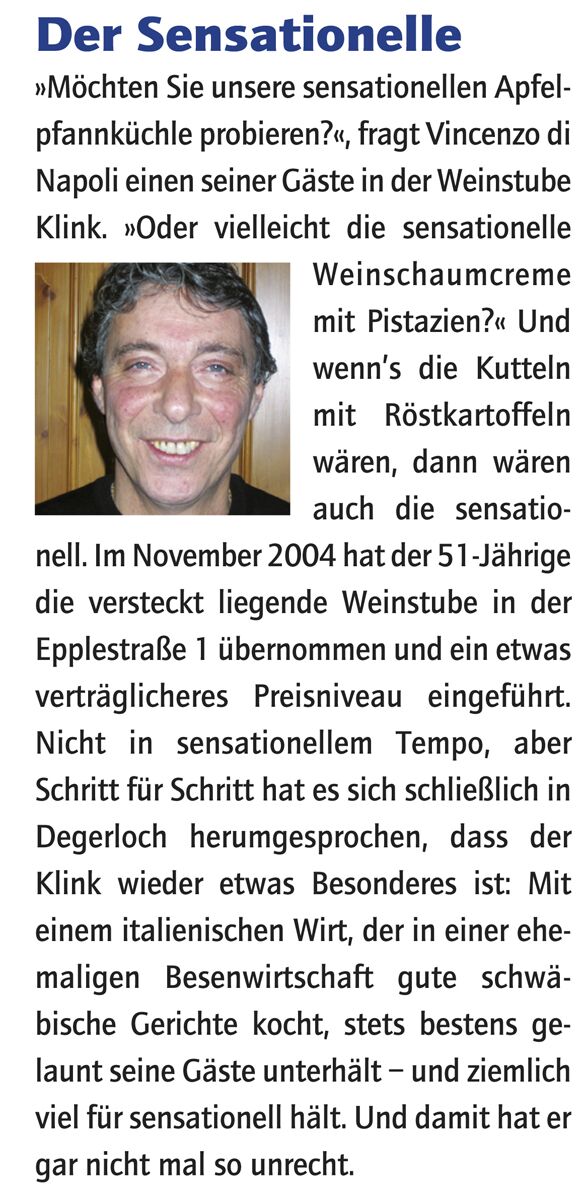 Der Sensationelle

»Möchten Sie unsere sensationellen Apfelpfannküchle probieren?«, fragt Vincenzo di Napoli einen seiner Gäste in der Weinstube Klink. »Oder vielleicht die sensationelle Weinschaumcreme mit Pistazien?« Und wenn's die Kutteln mit Röstkartoffeln wären, dann wären auch die sensationell. Im November 2004 hat der 51-Jährige die versteckt liegende Weinstube in der Epplestraße 1 übernommen und ein etwas verträglicheres Preisniveau eingeführt. Nicht in sensationellem Tempo, aber Schritt für Schritt hat es sich schließlich in Degerloch herumgesprochen, dass der Klink wieder etwas Besonderes ist: Mit einem italienischen Wirt, der in einer ehemaligen Besenwirtschaft gute schwäbische Gerichte kocht, stets bestens gelaunt seine Gäste unterhält – und ziemlich viel für sensationell hält. Und damit hat er gar nicht mal so unrecht.